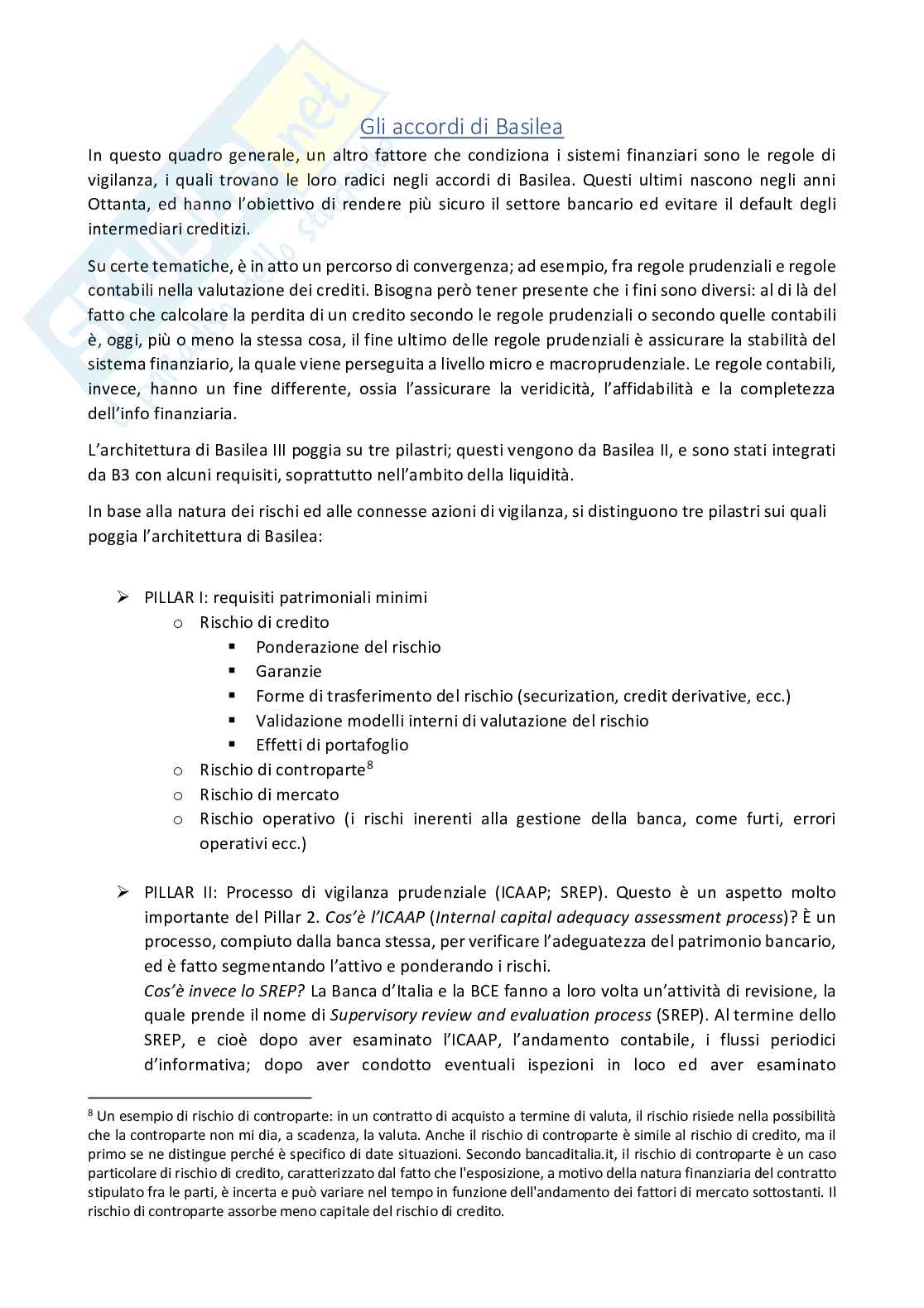 Gli accordi di Basilea

In questo quadro generale, un altro fattore che condiziona i sistemi finanziari sono le regole di vigilanza, i quali trovano le loro radici negli accordi di Basilea. Questi ultimi nascono negli anni Ottanta, ed hanno l'obiettivo di rendere più sicuro il settore bancario ed evitare il default degli intermediari creditizi.

Su certe tematiche, è in atto un percorso di convergenza; ad esempio, fra regole prudenziali e regole contabili nella valutazione dei crediti. Bisogna però tener presente che i fini sono diversi: al di là del fatto che calcolare la perdita di un credito secondo le regole prudenziali o secondo quelle contabili è, oggi, più o meno la stessa cosa, il fine ultimo delle regole prudenziali è assicurare la stabilità del sistema finanziario, la quale viene perseguita a livello micro e macroprudenziale. Le regole contabili, invece, hanno un fine differente, ossia l'assicurare la veridicità, l'affidabilità e la completezza dell'info finanziaria.

L'architettura di Basilea III poggia su tre pilastri; questi vengono da Basilea II, e sono stati integrati da B3 con alcuni requisiti, soprattutto nell'ambito della liquidità.

In base alla natura dei rischi ed alle connesse azioni di vigilanza, si distinguono tre pilastri sui quali poggia l'architettura di Basilea:

➢ PILLAR I: requisiti patrimoniali minimi
o Rischio di credito
▪ Ponderazione del rischio
▪ Garanzie
▪ Forme di trasferimento del rischio (securization, credit derivative, ecc.)
▪ Validazione modelli interni di valutazione del rischio
▪ Effetti di portafoglio
o Rischio di controparte$^8$
o Rischio di mercato
o Rischio operativo (i rischi inerenti alla gestione della banca, come furti, errori operativi ecc.)

➢ PILLAR II: Processo di vigilanza prudenziale (ICAAP; SREP). Questo è un aspetto molto importante del Pillar 2. Cos'è l'ICAAP (Internal capital adequacy assessment process)? È un processo, compiuto dalla banca stessa, per verificare l'adeguatezza del patrimonio bancario, ed è fatto segmentando l'attivo e ponderando i rischi.
Cos'è invece lo SREP? La Banca d'Italia e la BCE fanno a loro volta un'attività di revisione, la quale prende il nome di Supervisory review and evaluation process (SREP). Al termine dello SREP, e cioè dopo aver esaminato l'ICAAP, l'andamento contabile, i flussi periodici d'informativa; dopo aver condotto eventuali ispezioni in loco ed aver esaminato

$^8$ Un esempio di rischio di controparte: in un contratto di acquisto a termine di valuta, il rischio risiede nella possibilità che la controparte non mi dia, a scadenza, la valuta. Anche il rischio di controparte è simile al rischio di credito, ma il primo se ne distingue perché è specifico di date situazioni. Secondo bancaditalia.it, il rischio di controparte è un caso particolare di rischio di credito, caratterizzato dal fatto che l'esposizione, a motivo della natura finanziaria del contratto stipulato fra le parti, è incerta e può variare nel tempo in funzione dell'andamento dei fattori di mercato sottostanti. Il rischio di controparte assorbe meno capitale del rischio di credito.